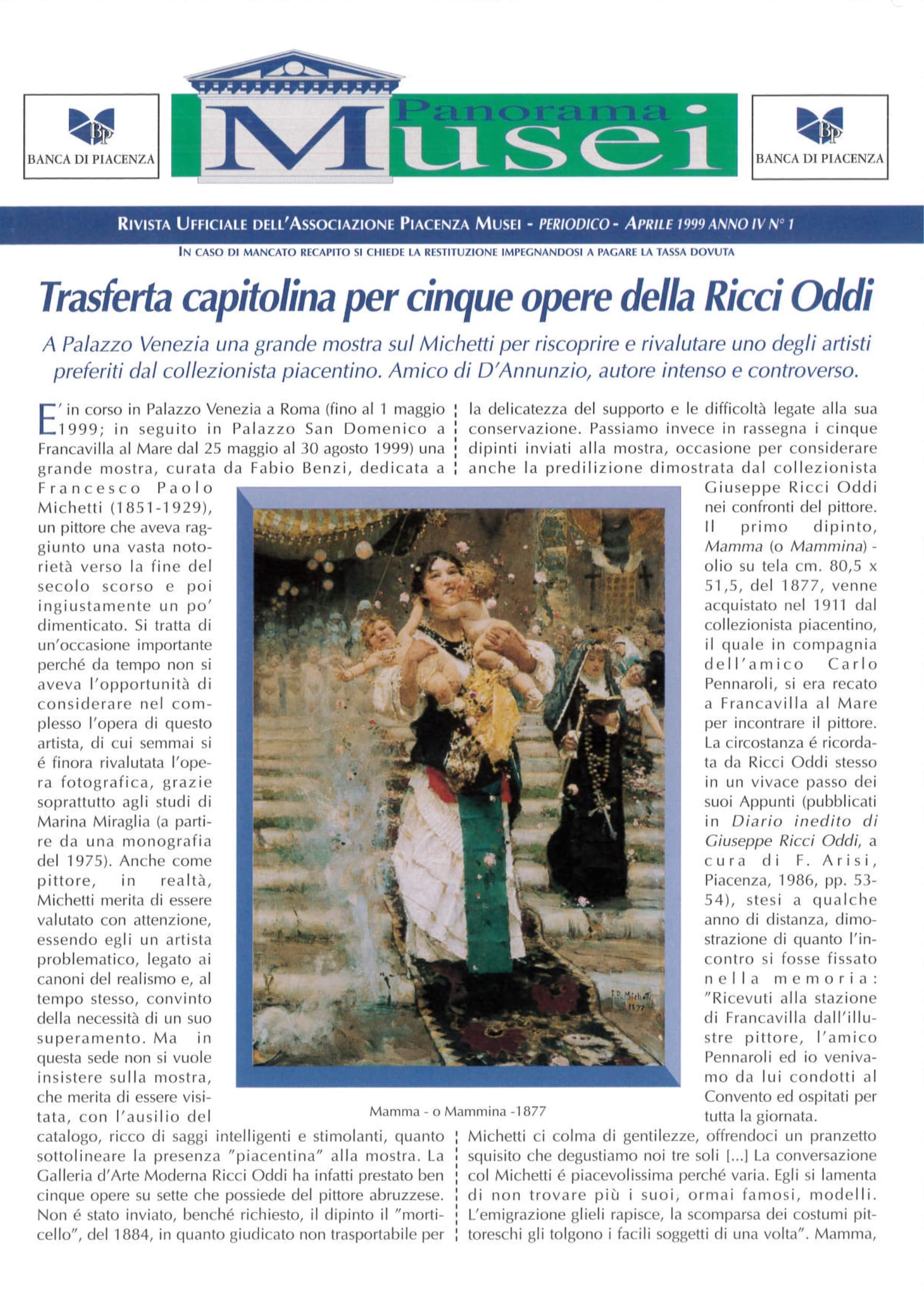 BP
BANCA DI PIACENZA

Panorama
Musei

BP
BANCA DI PIACENZA

RIVISTA UFFICIALE DELL'ASSOCIAZIONE PIACENZA MUSEI - PERIODICO - APRILE 1999 ANNO IV N° 1

IN CASO DI MANCATO RECAPITO SI CHIEDE LA RESTITUZIONE IMPEGNANDOSI A PAGARE LA TASSA DOVUTA

Trasferta capitolina per cinque opere della Ricci Oddi

A Palazzo Venezia una grande mostra sul Michetti per riscoprire e rivalutare uno degli artisti preferiti dal collezionista piacentino. Amico di D'Annunzio, autore intenso e controverso.

E' in corso in Palazzo Venezia a Roma (fino al 1 maggio 1999; in seguito in Palazzo San Domenico a Francavilla al Mare dal 25 maggio al 30 agosto 1999) una grande mostra, curata da Fabio Benzi, dedicata a Francesco Paolo Michetti (1851-1929), un pittore che aveva raggiunto una vasta notorietà verso la fine del secolo scorso e poi ingiustamente un po' dimenticato. Si tratta di un'occasione importante perché da tempo non si aveva l'opportunità di considerare nel complesso l'opera di questo artista, di cui semmai si é finora rivalutata l'opera fotografica, grazie soprattutto agli studi di Marina Miraglia (a partire da una monografia del 1975). Anche come pittore, in realtà, Michetti merita di essere valutato con attenzione, essendo egli un artista problematico, legato ai canoni del realismo e, al tempo stesso, convinto della necessità di un suo superamento. Ma in questa sede non si vuole insistere sulla mostra, che merita di essere visitata, con l'ausilio del catalogo, ricco di saggi intelligenti e stimolanti, quanto sottolineare la presenza "piacentina" alla mostra. La Galleria d'Arte Moderna Ricci Oddi ha infatti prestato ben cinque opere su sette che possiede del pittore abruzzese. Non é stato inviato, benché richiesto, il dipinto il "morticello", del 1884, in quanto giudicato non trasportabile per la delicatezza del supporto e le difficoltà legate alla sua conservazione. Passiamo invece in rassegna i cinque dipinti inviati alla mostra, occasione per considerare anche la predilizione dimostrata dal collezionista Giuseppe Ricci Oddi nei confronti del pittore. Il primo dipinto, Mamma (o Mammina) - olio su tela cm. 80,5 x 51,5, del 1877, venne acquistato nel 1911 dal collezionista piacentino, il quale in compagnia dell'amico Carlo Pennaroli, si era recato a Francavilla al Mare per incontrare il pittore. La circostanza é ricordata da Ricci Oddi stesso in un vivace passo dei suoi Appunti (pubblicati in Diario inedito di Giuseppe Ricci Oddi, a cura di F. Arisi, Piacenza, 1986, pp. 53-54), stesi a qualche anno di distanza, dimostrazione di quanto l'incontro si fosse fissato nella memoria: "Ricevuti alla stazione di Francavilla dall'illustre pittore, l'amico Pennaroli ed io venivamo da lui condotti al Convento ed ospitati per tutta la giornata. Michetti ci colma di gentilezze, offrendoci un pranzetto squisito che degustiamo noi tre soli [...] La conversazione col Michetti é piacevolissima perché varia. Egli si lamenta di non trovare più i suoi, ormai famosi, modelli. L'emigrazione glieli rapisce, la scomparsa dei costumi pittoreschi gli tolgono i facili soggetti di una volta". Mamma,

F.P. Michetti 1877

Mamma - o Mammina -1877